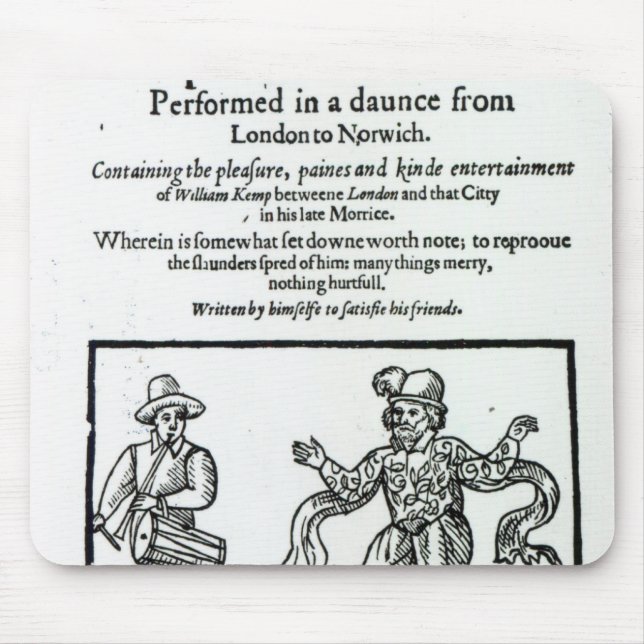 Performed in a daunce from London to Norwich.

Containing the pleasure, paines and kinde entertainment of William Kemp betweene London and that Citty in his late Morrice.

Wherein is somewhat set downe worth note; to reprooue the slaunders spred of him: many things merry, nothing hurtfull.

Written by himselfe to satisfie his friends.